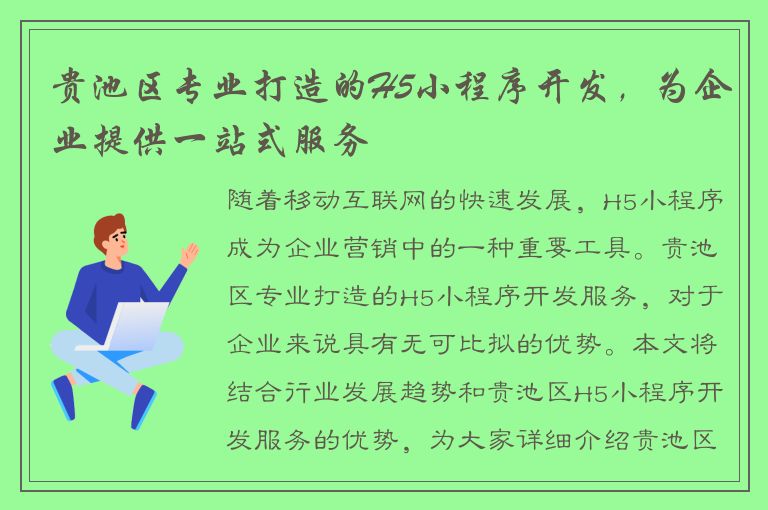 贵池区专业打造的H5小程序开发，为企业提供一站式服务

随着移动互联网的快速发展，H5小程序成为企业营销中的一种重要工具。贵池区专业打造的H5小程序开发服务，对于企业来说具有无可比拟的优势。本文将结合行业发展趋势和贵池区H5小程序开发服务的优势，为大家详细介绍贵池区